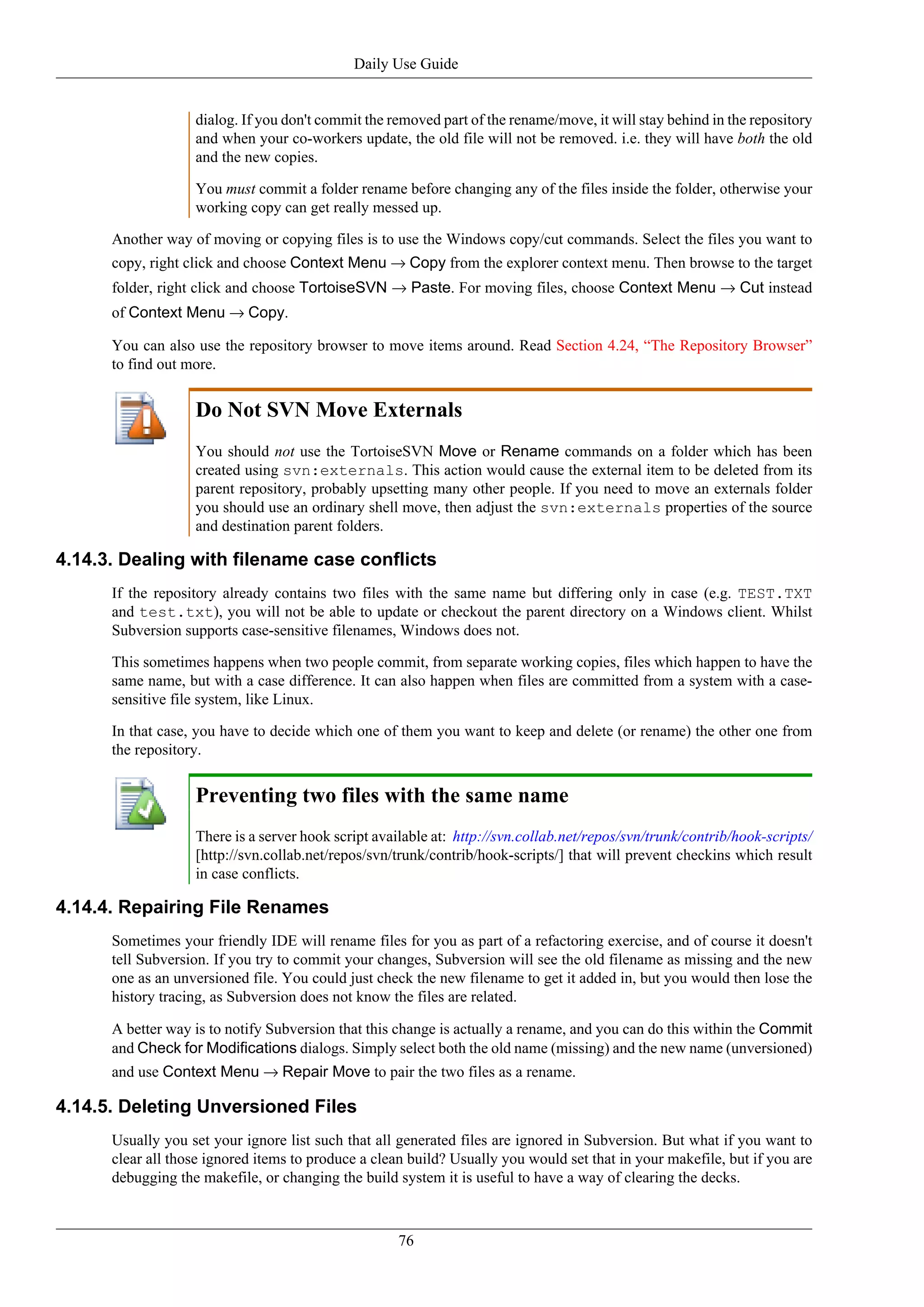 Daily Use Guide

dialog. If you don't commit the removed part of the rename/move, it will stay behind in the repository and when your co-workers update, the old file will not be removed. i.e. they will have both the old and the new copies.

You must commit a folder rename before changing any of the files inside the folder, otherwise your working copy can get really messed up.

Another way of moving or copying files is to use the Windows copy/cut commands. Select the files you want to copy, right click and choose Context Menu → Copy from the explorer context menu. Then browse to the target folder, right click and choose TortoiseSVN → Paste. For moving files, choose Context Menu → Cut instead of Context Menu → Copy.

You can also use the repository browser to move items around. Read Section 4.24, “The Repository Browser” to find out more.

Do Not SVN Move Externals

You should not use the TortoiseSVN Move or Rename commands on a folder which has been created using svn:externals. This action would cause the external item to be deleted from its parent repository, probably upsetting many other people. If you need to move an externals folder you should use an ordinary shell move, then adjust the svn:externals properties of the source and destination parent folders.

4.14.3. Dealing with filename case conflicts

If the repository already contains two files with the same name but differing only in case (e.g. TEST.TXT and test.txt), you will not be able to update or checkout the parent directory on a Windows client. Whilst Subversion supports case-sensitive filenames, Windows does not.

This sometimes happens when two people commit, from separate working copies, files which happen to have the same name, but with a case difference. It can also happen when files are committed from a system with a case-sensitive file system, like Linux.

In that case, you have to decide which one of them you want to keep and delete (or rename) the other one from the repository.

Preventing two files with the same name

There is a server hook script available at: http://svn.collab.net/repos/svn/trunk/contrib/hook-scripts/ [http://svn.collab.net/repos/svn/trunk/contrib/hook-scripts/] that will prevent checkins which result in case conflicts.

4.14.4. Repairing File Renames

Sometimes your friendly IDE will rename files for you as part of a refactoring exercise, and of course it doesn't tell Subversion. If you try to commit your changes, Subversion will see the old filename as missing and the new one as an unversioned file. You could just check the new filename to get it added in, but you would then lose the history tracing, as Subversion does not know the files are related.

A better way is to notify Subversion that this change is actually a rename, and you can do this within the Commit and Check for Modifications dialogs. Simply select both the old name (missing) and the new name (unversioned) and use Context Menu → Repair Move to pair the two files as a rename.

4.14.5. Deleting Unversioned Files

Usually you set your ignore list such that all generated files are ignored in Subversion. But what if you want to clear all those ignored items to produce a clean build? Usually you would set that in your makefile, but if you are debugging the makefile, or changing the build system it is useful to have a way of clearing the decks.

76